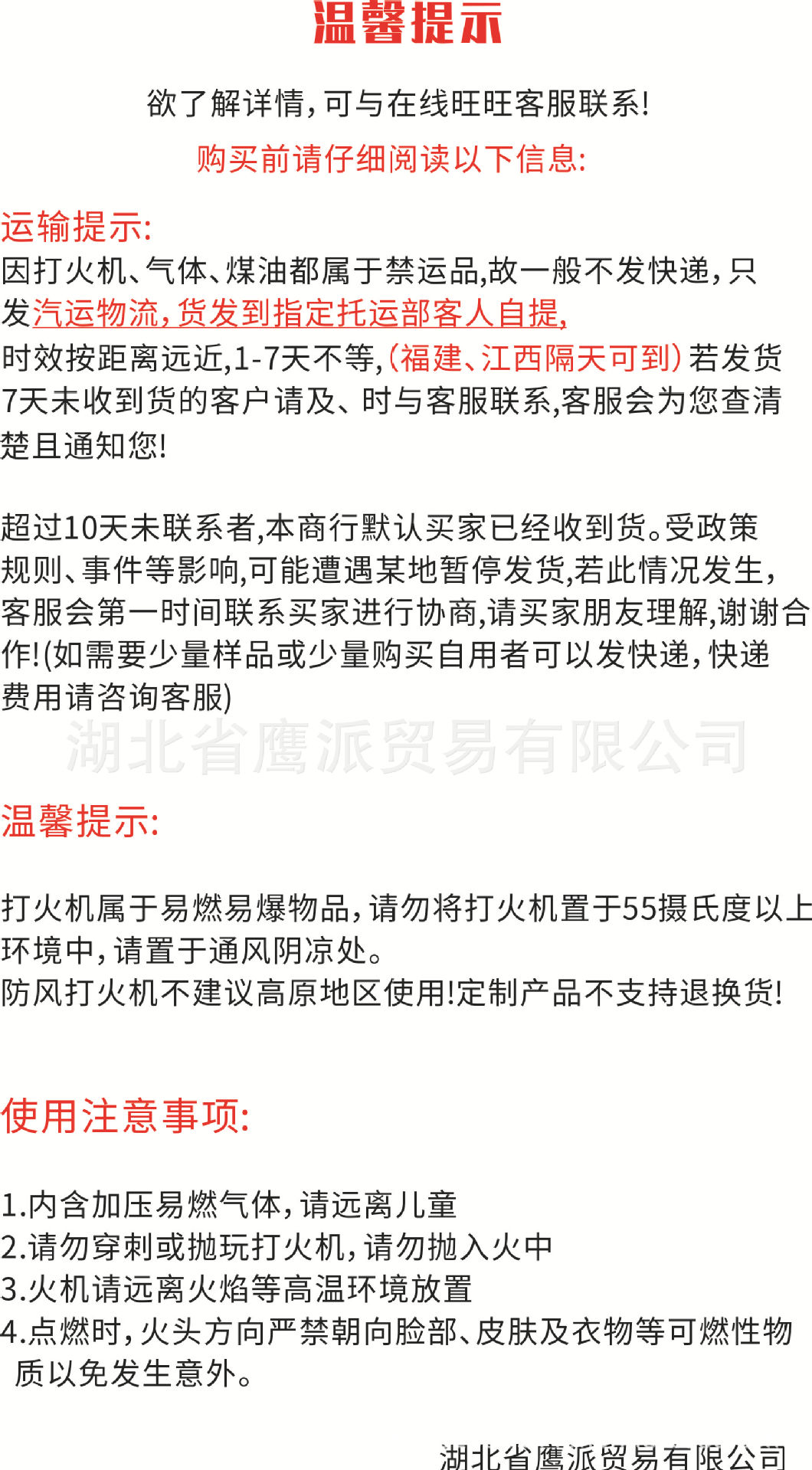 温馨提示

欲了解详情，可与在线旺旺客服联系!

购买前请仔细阅读以下信息:

运输提示:
因打火机、气体、煤油都属于禁运品,故一般不发快递，只发汽运物流，货发到指定托运部客人自提，时效按距离远近,1-7天不等,(福建、江西隔天可到)若发货7天未收到货的客户请及、时与客服联系,客服会为您查清楚且通知您!

超过10天未联系者,本商行默认买家已经收到货。受政策规则、事件等影响,可能遭遇某地暂停发货,若此情况发生，客服会第一时间联系买家进行协商,请买家朋友理解,谢谢合作!(如需要少量样品或少量购买自用者可以发快递，快递费用请咨询客服)

湖北省鹰派贸易有限公司

温馨提示:

打火机属于易燃易爆物品，请勿将打火机置于55摄氏度以上环境中，请置于通风阴凉处。
防风打火机不建议高原地区使用!定制产品不支持退换货!

使用注意事项:

1.内含加压易燃气体，请远离儿童
2.请勿穿刺或抛玩打火机，请勿抛入火中
3.火机请远离火焰等高温环境放置
4.点燃时，火头方向严禁朝向脸部、皮肤及衣物等可燃性物质以免发生意外。

湖北省鹰派贸易有限公司